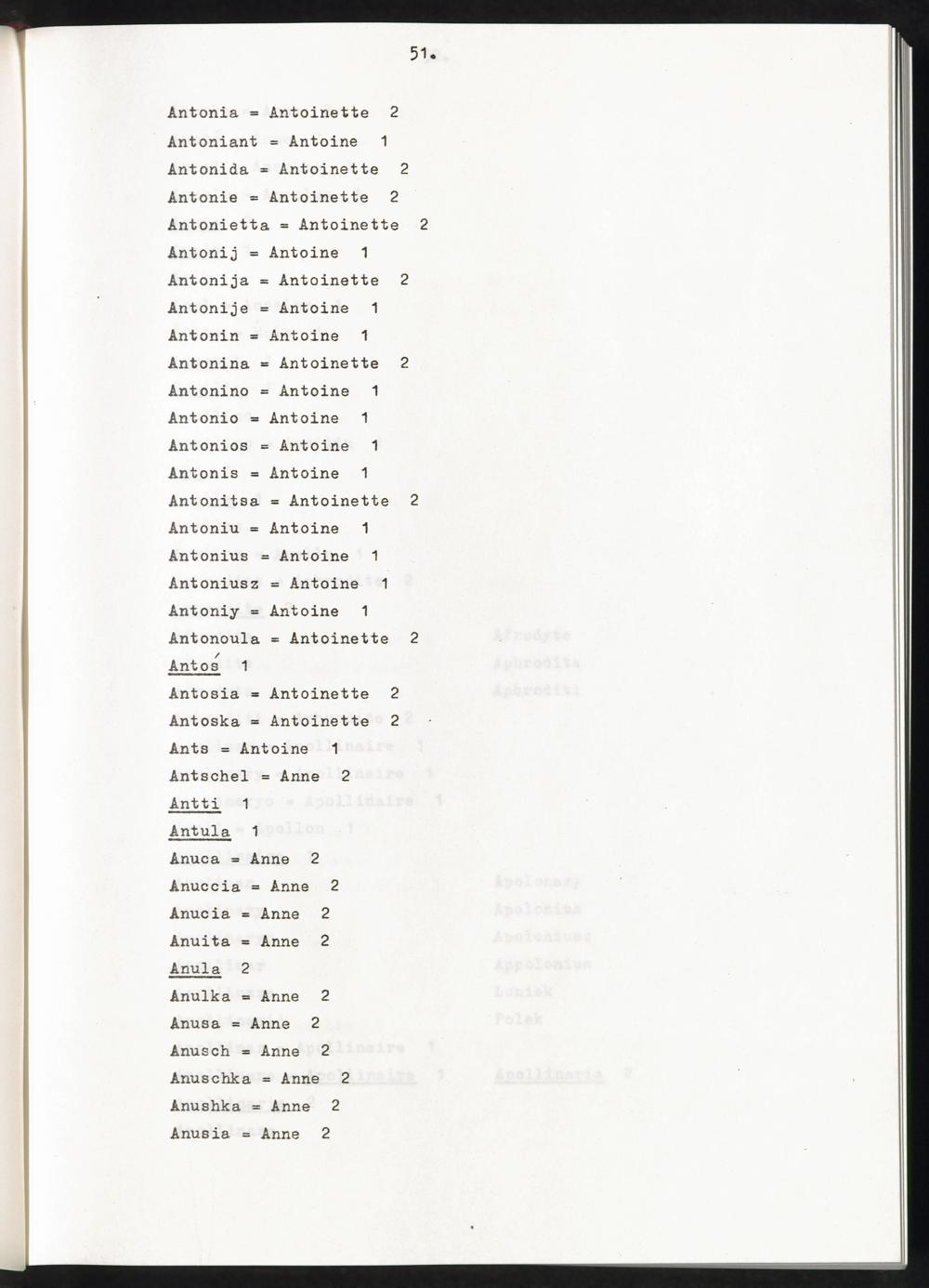 51.

Antonia = Antoinette 2

Antoniant = Antoine 1

Antonida = Antoinette 2

Antonie = Antoinette 2

Antonietta = Antoinette 2

Antonij = Antoine 1

Antonija = Antoinette 2

Antonije = Antoine 1

Antonin = Antoine 1

Antonina = Antoinette 2

Antonino = Antoine 1

Antonio = Antoine 1

Antonios = Antoine 1

Antonis = Antoine 1

Antonitsa = Antoinette 2

Antoniu = Antoine 1

Antonius = Antoine 1

Antoniusz = Antoine 1

Antoniy = Antoine 1

Antonoula = Antoinette 2

Antoś 1

Antosia = Antoinette 2

Antoska = Antoinette 2

Ants = Antoine 1

Antschel = Anne 2

Antti 1

Antula 1

Anuca = Anne 2

Anuccia = Anne 2

Anucia = Anne 2

Anuita = Anne 2

Anula 2

Anulka = Anne 2

Anusa = Anne 2

Anusch = Anne 2

Anuschka = Anne 2

Anushka = Anne 2

Anusia = Anne 2